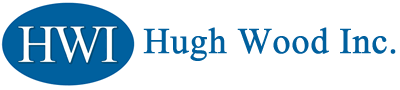 HWI Hugh Wood Inc.